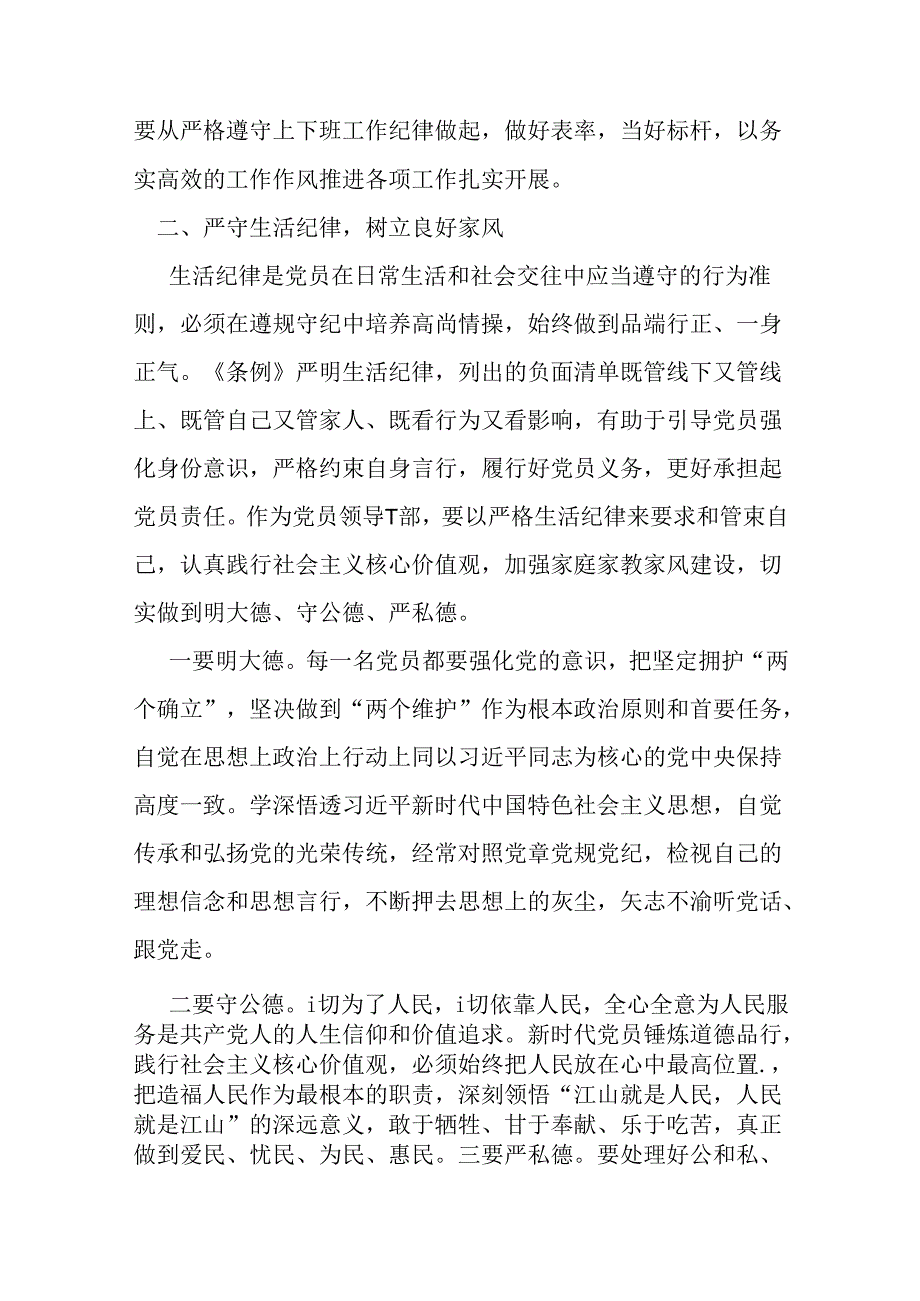 要从严格遵守上下班工作纪律做起，做好表率，当好标杆，以务实高效的工作作风推进各项工作扎实开展。

二、严守生活纪律，树立良好家风

生活纪律是党员在日常生活和社会交往中应当遵守的行为准则，必须在遵规守纪中培养高尚情操，始终做到品端行正、一身正气。《条例》严明生活纪律，列出的负面清单既管线下又管线上、既管自己又管家人、既看行为又看影响，有助于引导党员强化身份意识，严格约束自身言行，履行好党员义务，更好承担起党员责任。作为党员领导T部，要以严格生活纪律来要求和管束自己，认真践行社会主义核心价值观，加强家庭家教家风建设，切实做到明大德、守公德、严私德。

一要明大德。每一名党员都要强化党的意识，把坚定拥护“两个确立”，坚决做到“两个维护”作为根本政治原则和首要任务，自觉在思想上政治上行动上同以习近平同志为核心的党中央保持高度一致。学深悟透习近平新时代中国特色社会主义思想，自觉传承和弘扬党的光荣传统，经常对照党章党规党纪，检视自己的理想信念和思想言行，不断押去思想上的灰尘，矢志不渝听党话、跟党走。

二要守公德。i切为了人民，i切依靠人民，全心全意为人民服务是共产党人的人生信仰和价值追求。新时代党员锤炼道德品行，践行社会主义核心价值观，必须始终把人民放在心中最高位置.，把造福人民作为最根本的职责，深刻领悟“江山就是人民，人民就是江山”的深远意义，敢于牺牲、甘于奉献、乐于吃苦，真正做到爱民、忧民、为民、惠民。三要严私德。要处理好公和私、